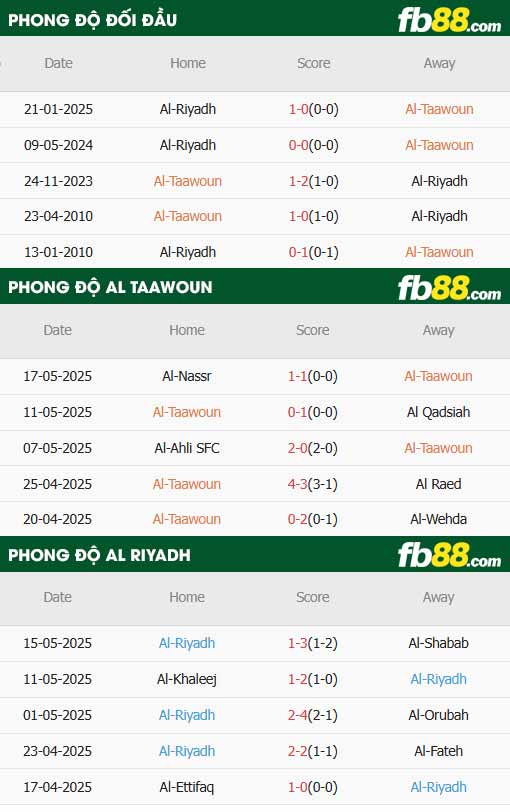 PHONG ĐỘ ĐỐI ĐẦU
fb88.com

| Date | Home | Score | Away |
|---|---|---|---|
| 21-01-2025 | Al-Riyadh | 1-0(0-0) | Al-Taawoun |
| 09-05-2024 | Al-Riyadh | 0-0(0-0) | Al-Taawoun |
| 24-11-2023 | Al-Taawoun | 1-2(1-0) | Al-Riyadh |
| 23-04-2010 | Al-Taawoun | 1-0(1-0) | Al-Riyadh |
| 13-01-2010 | Al-Riyadh | 0-1(0-1) | Al-Taawoun |

PHONG ĐỘ AL TAAWOUN
fb88.com

| Date | Home | Score | Away |
|---|---|---|---|
| 17-05-2025 | Al-Nassr | 1-1(0-0) | Al-Taawoun |
| 11-05-2025 | Al-Taawoun | 0-1(0-0) | Al Qadsiah |
| 07-05-2025 | Al-Ahli SFC | 2-0(2-0) | Al-Taawoun |
| 25-04-2025 | Al-Taawoun | 4-3(3-1) | Al Raed |
| 20-04-2025 | Al-Taawoun | 0-2(0-1) | Al-Wehda |

PHONG ĐỘ AL RIYADH
fb88.com

| Date | Home | Score | Away |
|---|---|---|---|
| 15-05-2025 | Al-Riyadh | 1-3(1-2) | Al-Shabab |
| 11-05-2025 | Al-Khaleej | 1-2(1-0) | Al-Riyadh |
| 01-05-2025 | Al-Riyadh | 2-4(2-1) | Al-Orubah |
| 23-04-2025 | Al-Riyadh | 2-2(1-1) | Al-Fateh |
| 17-04-2025 | Al-Ettifaq | 1-0(0-0) | Al-Riyadh |